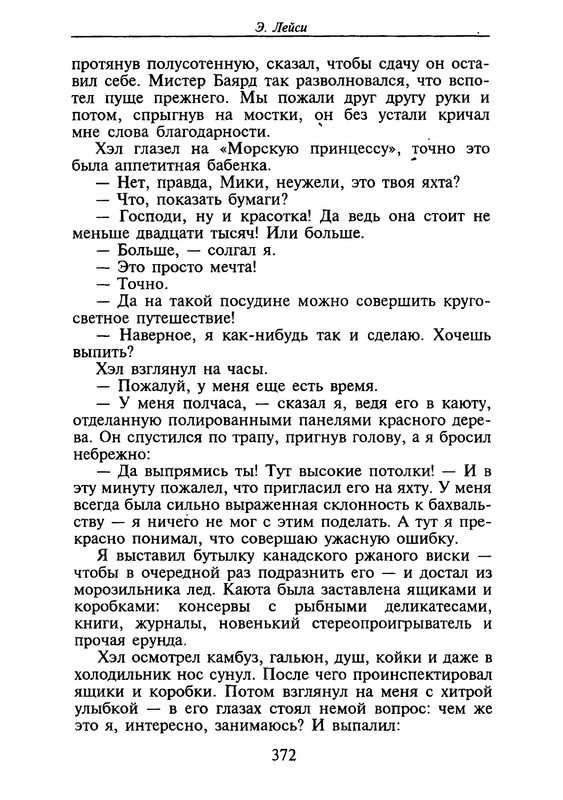 Э. Лейси

протянув полусотенную, сказал, чтобы сдачу он оставил себе. Мистер Баярд так разволновался, что вспотел пуще прежнего. Мы пожали друг другу руки и потом, спрыгнув на мостки, он без устали кричал мне слова благодарности.

Хэл глазел на «Морскую принцессу», точно это была аппетитная бабенка.

— Нет, правда, Мики, неужели, это твоя яхта?

— Что, показать бумаги?

— Господи, ну и красотка! Да ведь она стоит не меньше двадцати тысяч! Или больше.

— Больше, — солгал я.

— Это просто мечта!

— Точно.

— Да на такой посудине можно совершить кругосветное путешествие!

— Наверное, я как-нибудь так и сделаю. Хочешь выпить?

Хэл взглянул на часы.

— Пожалуй, у меня еще есть время.

— У меня полчаса, — сказал я, ведя его в каюту, отделанную полированными панелями красного дерева. Он спустился по трапу, пригнув голову, а я бросил небрежно:

— Да выпрямись ты! Тут высокие потолки! — И в эту минуту пожалел, что пригласил его на яхту. У меня всегда была сильно выраженная склонность к бахвальству — я ничего не мог с этим поделать. А тут я прекрасно понимал, что совершаю ужасную ошибку.

Я выставил бутылку канадского ржаного виски — чтобы в очередной раз подразнить его — и достал из морозильника лед. Каюта была заставлена ящиками и коробками: консервы с рыбными деликатесами, книги, журналы, новенький стереопроигрыватель и прочая ерунда.

Хэл осмотрел камбуз, гальюн, душ, койки и даже в холодильник нос сунул. После чего проинспектировал ящики и коробки. Потом взглянул на меня с хитрой улыбкой — в его глазах стоял немой вопрос: чем же это я, интересно, занимаюсь? И выпалил:

372